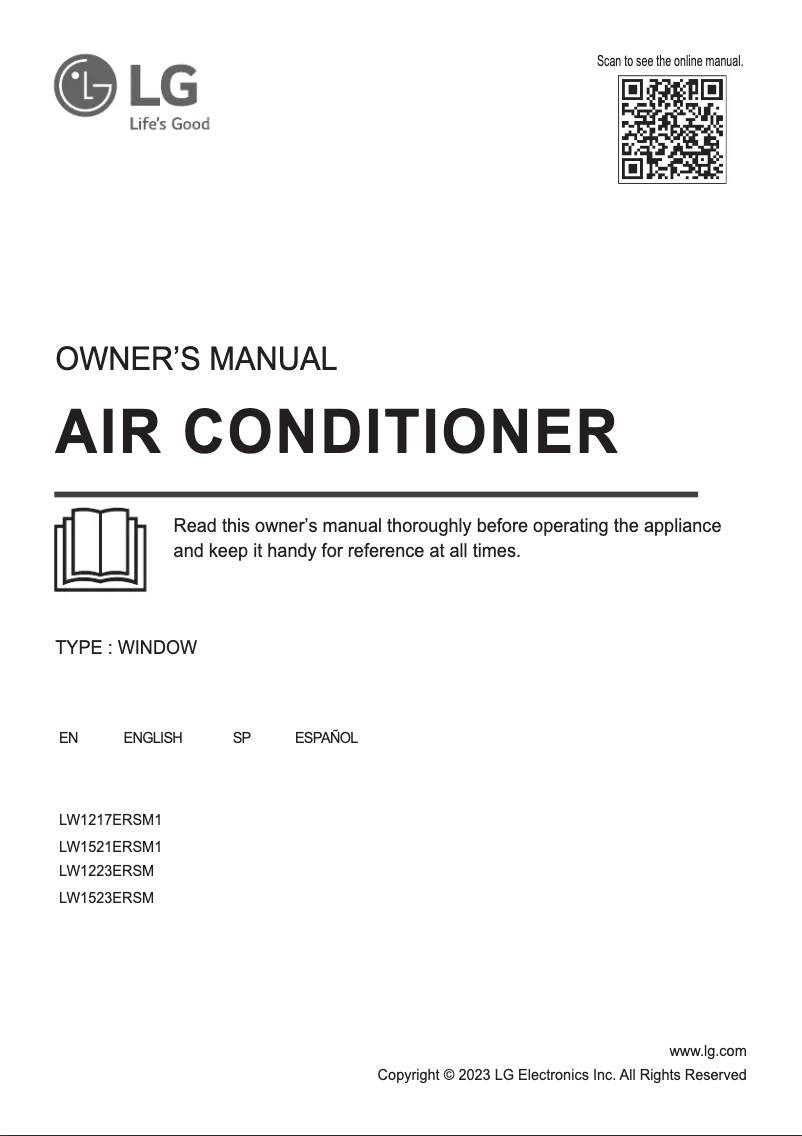 LG
Life's Good

Scan to see the online manual.

OWNER'S MANUAL

AIR CONDITIONER

Read this owner's manual thoroughly before operating the appliance and keep it handy for reference at all times.

TYPE : WINDOW

EN ENGLISH SP ESPAÑOL

LW1217ERSM1
LW1521ERSM1
LW1223ERSM
LW1523ERSM

www.lg.com
Copyright © 2023 LG Electronics Inc. All Rights Reserved